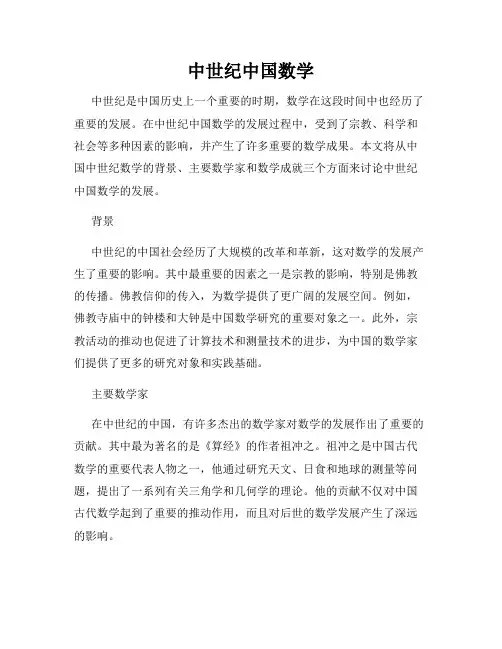 中世纪中国数学

中世纪是中国历史上一个重要的时期，数学在这段时间中也经历了重要的发展。在中世纪中国数学的发展过程中，受到了宗教、科学和社会等多种因素的影响，并产生了许多重要的数学成果。本文将从中国中世纪数学的背景、主要数学家和数学成就三个方面来讨论中世纪中国数学的发展。

背景

中世纪的中国社会经历了大规模的改革和革新，这对数学的发展产生了重要的影响。其中最重要的因素之一是宗教的影响，特别是佛教的传播。佛教信仰的传入，为数学提供了更广阔的发展空间。例如，佛教寺庙中的钟楼和大钟是中国数学研究的重要对象之一。此外，宗教活动的推动也促进了计算技术和测量技术的进步，为中国的数学家们提供了更多的研究对象和实践基础。

主要数学家

在中世纪的中国，有许多杰出的数学家对数学的发展作出了重要的贡献。其中最为著名的是《算经》的作者祖冲之。祖冲之是中国古代数学的重要代表人物之一，他通过研究天文、日食和地球的测量等问题，提出了一系列有关三角学和几何学的理论。他的贡献不仅对中国古代数学起到了重要的推动作用，而且对后世的数学发展产生了深远的影响。